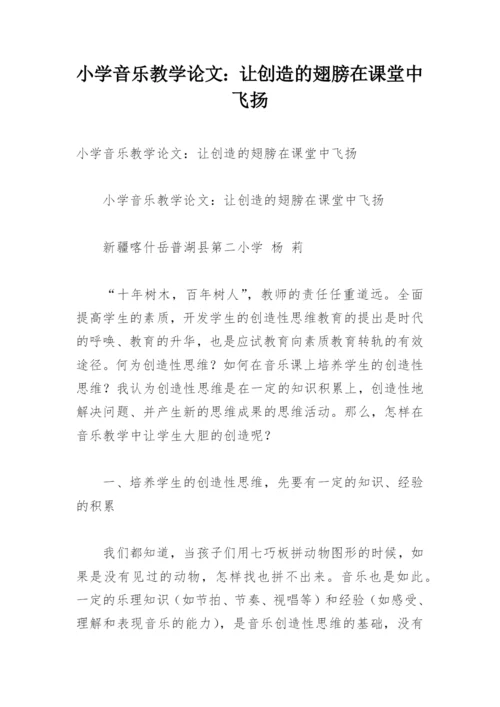 小学音乐教学论文：让创造的翅膀在课堂中飞扬

小学音乐教学论文：让创造的翅膀在课堂中飞扬

小学音乐教学论文：让创造的翅膀在课堂中飞扬

新疆喀什岳普湖县第二小学 杨 莉

“十年树木，百年树人”，教师的责任任重道远。全面提高学生的素质，开发学生的创造性思维教育的提出是时代的呼唤、教育的升华，也是应试教育向素质教育转轨的有效途径。何为创造性思维？如何在音乐课上培养学生的创造性思维？我认为创造性思维是在一定的知识积累上，创造性地解决问题、并产生新的思维成果的思维活动。那么，怎样在音乐教学中让学生大胆的创造呢？

一、培养学生的创造性思维，先要有一定的知识、经验的积累

我们都知道，当孩子们用七巧板拼动物图形的时候，如果是没有见过的动物，怎样找也拼不出来。音乐也是如此。一定的乐理知识（如节拍、节奏、视唱等）和经验（如感受、理解和表现音乐的能力），是音乐创造性思维的基础，没有